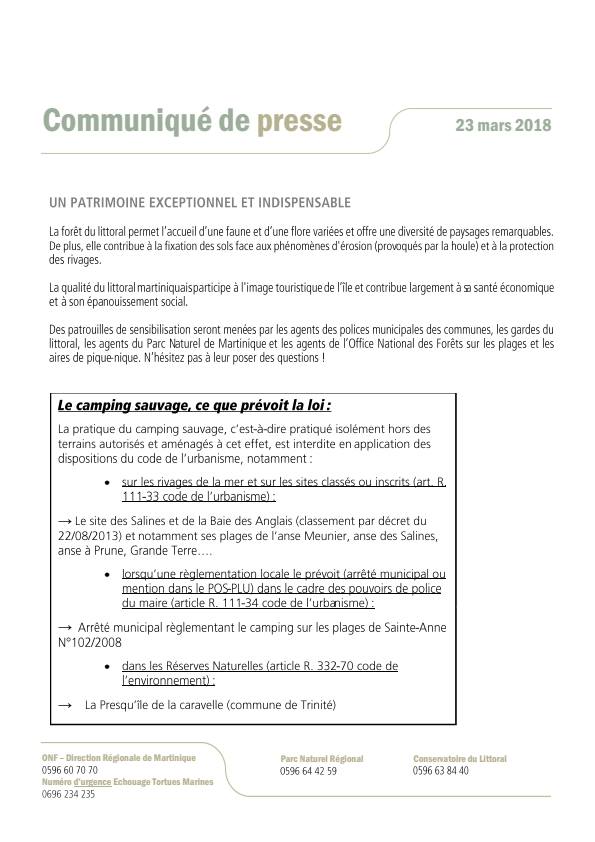 Communiqué de presse

23 mars 2018

UN PATRIMOINE EXCEPTIONNEL ET INDISPENSABLE

La forêt du littoral permet l'accueil d'une faune et d'une flore variées et offre une diversité de paysages remarquables. De plus, elle contribue à la fixation des sols face aux phénomènes d'érosion (provoqués par la houle) et à la protection des rivages.

La qualité du littoral martiniquais participe à l'image touristique de l'île et contribue largement à sa santé économique et à son épanouissement social.

Des patrouilles de sensibilisation seront menées par les agents des polices municipales des communes, les gardes du littoral, les agents du Parc Naturel de Martinique et les agents de l'Office National des Forêts sur les plages et les aires de pique-nique. N'hésitez pas à leur poser des questions !

Le camping sauvage, ce que prévoit la loi :

La pratique du camping sauvage, c'est-à-dire pratiqué isolément hors des terrains autorisés et aménagés à cet effet, est interdite en application des dispositions du code de l'urbanisme, notamment :

• sur les rivages de la mer et sur les sites classés ou inscrits (art. R. 111-33 code de l'urbanisme) :

→ Le site des Salines et de la Baie des Anglais (classement par décret du 22/08/2013) et notamment ses plages de l'anse Meunier, anse des Salines, anse à Prune, Grande Terre….

• lorsqu'une règlementation locale le prévoit (arrêté municipal ou mention dans le POS-PLU) dans le cadre des pouvoirs de police du maire (article R. 111-34 code de l'urbanisme) :

→ Arrêté municipal règlementant le camping sur les plages de Sainte-Anne N°102/2008

• dans les Réserves Naturelles (article R. 332-70 code de l'environnement) :

→ La Presqu'île de la caravelle (commune de Trinité)

ONF – Direction Régionale de Martinique
0596 60 70 70
Numéro d'urgence Echouage Tortues Marines
0696 234 235

Parc Naturel Régional
0596 64 42 59

Conservatoire du Littoral
0596 63 84 40